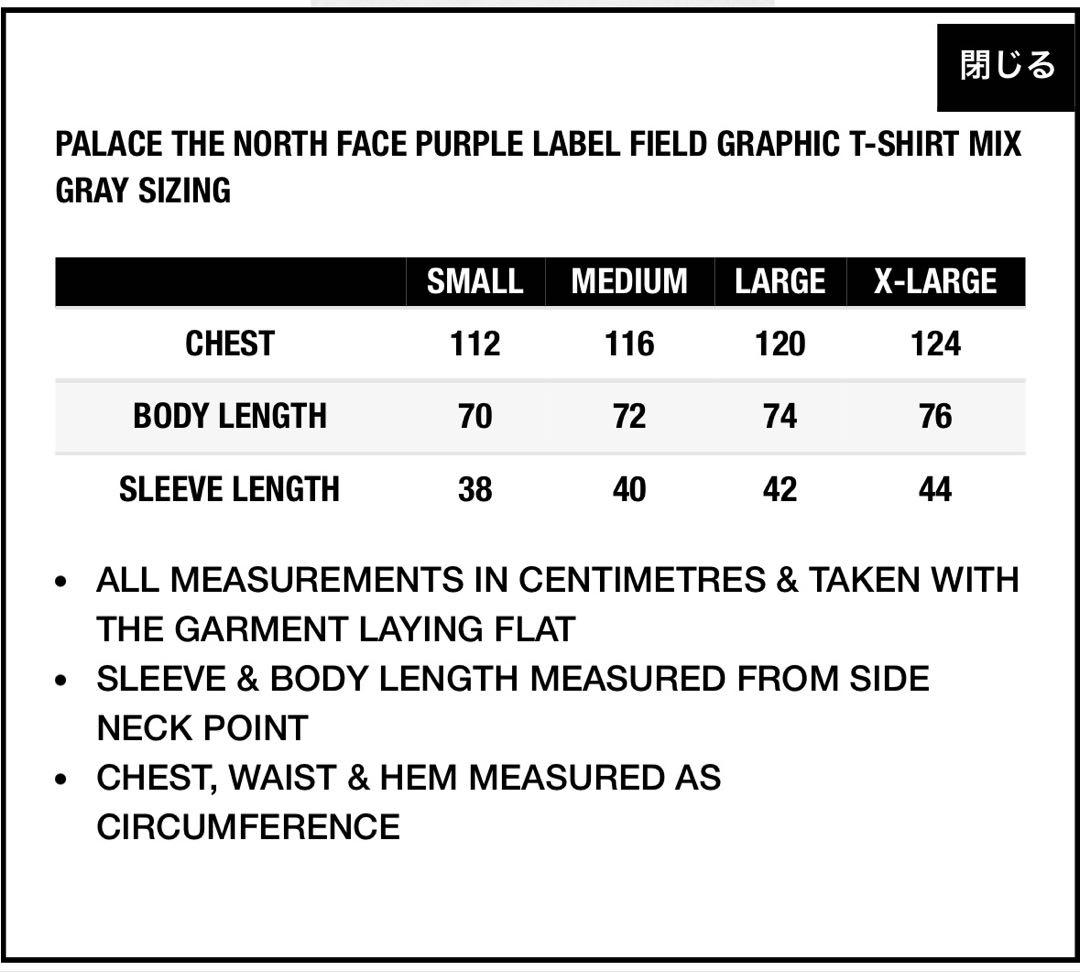 閉じる

PALACE THE NORTH FACE PURPLE LABEL FIELD GRAPHIC T-SHIRT MIX GRAY SIZING

| | SMALL | MEDIUM | LARGE | X-LARGE |
|---|---|---|---|---|
| CHEST | 112 | 116 | 120 | 124 |
| BODY LENGTH | 70 | 72 | 74 | 76 |
| SLEEVE LENGTH | 38 | 40 | 42 | 44 |

• ALL MEASUREMENTS IN CENTIMETRES & TAKEN WITH THE GARMENT LAYING FLAT
• SLEEVE & BODY LENGTH MEASURED FROM SIDE NECK POINT
• CHEST, WAIST & HEM MEASURED AS CIRCUMFERENCE